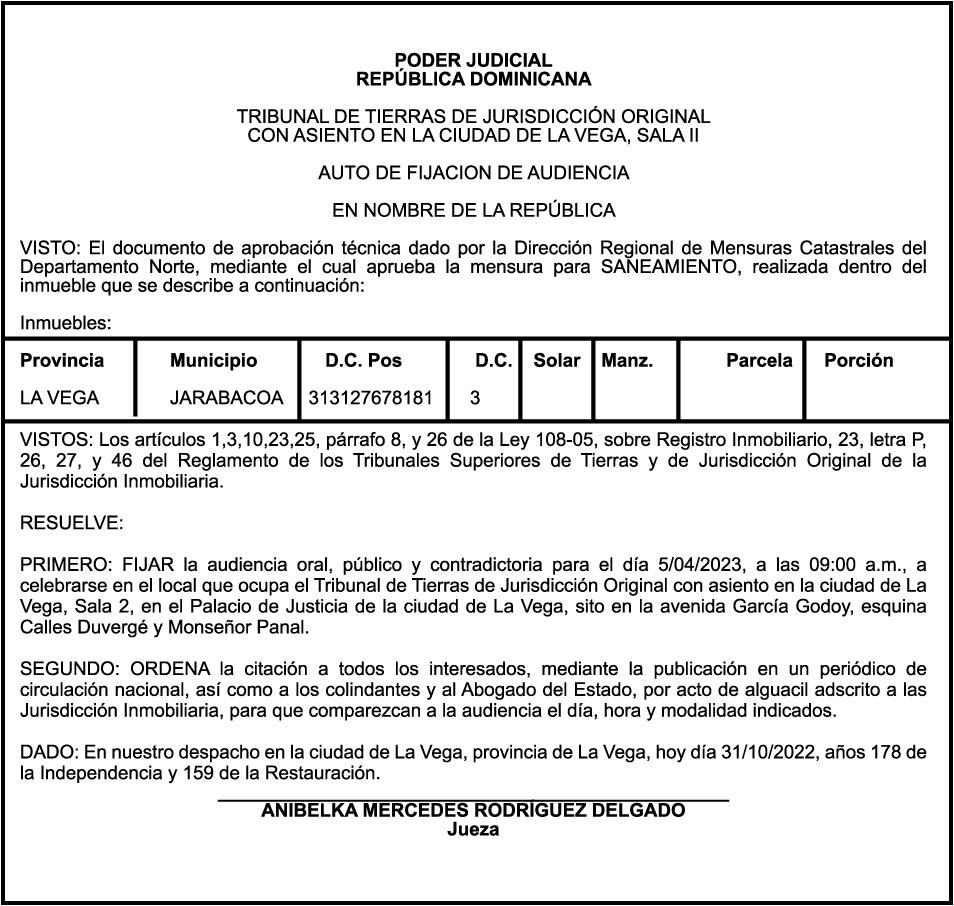 PODER JUDICIAL
REPÚBLICA DOMINICANA

TRIBUNAL DE TIERRAS DE JURISDICCIÓN ORIGINAL
CON ASIENTO EN LA CIUDAD DE LA VEGA, SALA II

AUTO DE FIJACION DE AUDIENCIA

EN NOMBRE DE LA REPÚBLICA

VISTO: El documento de aprobación técnica dado por la Dirección Regional de Mensuras Catastrales del Departamento Norte, mediante el cual aprueba la mensura para SANEAMIENTO, realizada dentro del inmueble que se describe a continuación:

Inmuebles:

| Provincia | Municipio | D.C. Pos | D.C. | Solar | Manz. | Parcela | Porción |
|---|---|---|---|---|---|---|---|
| LA VEGA | JARABACOA | 313127678181 | 3 | | | | |

VISTOS: Los artículos 1,3,10,23,25, párrafo 8, y 26 de la Ley 108-05, sobre Registro Inmobiliario, 23, letra P, 26, 27, y 46 del Reglamento de los Tribunales Superiores de Tierras y de Jurisdicción Original de la Jurisdicción Inmobiliaria.

RESUELVE:

PRIMERO: FIJAR la audiencia oral, público y contradictoria para el día 5/04/2023, a las 09:00 a.m., a celebrarse en el local que ocupa el Tribunal de Tierras de Jurisdicción Original con asiento en la ciudad de La Vega, Sala 2, en el Palacio de Justicia de la ciudad de La Vega, sito en la avenida García Godoy, esquina Calles Duvergé y Monseñor Panal.

SEGUNDO: ORDENA la citación a todos los interesados, mediante la publicación en un periódico de circulación nacional, así como a los colindantes y al Abogado del Estado, por acto de alguacil adscrito a las Jurisdicción Inmobiliaria, para que comparezcan a la audiencia el día, hora y modalidad indicados.

DADO: En nuestro despacho en la ciudad de La Vega, provincia de La Vega, hoy día 31/10/2022, años 178 de la Independencia y 159 de la Restauración.

ANIBELKA MERCEDES RODRIGUEZ DELGADO
Jueza